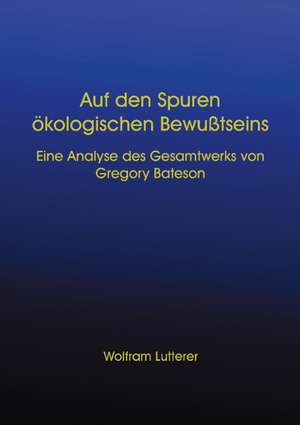 Auf den Spuren ökologischen Bewußtseins

Eine Analyse des Gesamtwerks von Gregory Bateson

Wolfram Lutterer